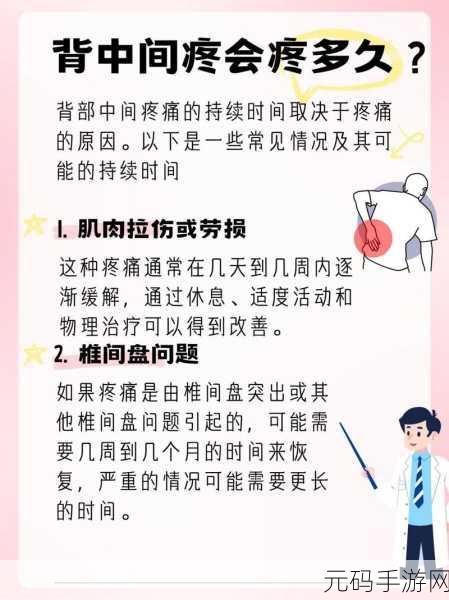 背中间疼会疼多久？

背部中间疼痛的持续时间取决于疼痛的原因。以下是一些常见情况及其可能的持续时间

1. 肌肉拉伤或劳损

这种疼痛通常在几天到几周内逐渐缓解，通过休息、适度活动和物理治疗可以得到改善。

2. 椎间盘问题

如果疼痛是由椎间盘突出或其他椎间盘问题引起的，可能需要几周到几个月的时间来恢复，严重的情况可能需要更长的时间。

元码手游网